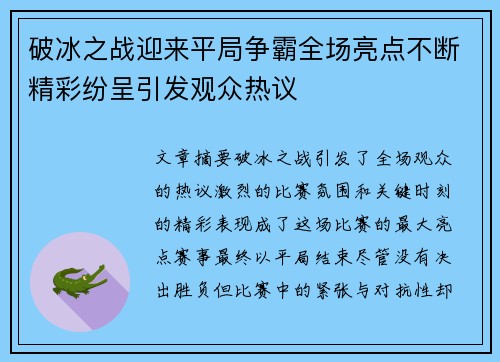 破冰之战迎来平局争霸全场亮点不断精彩纷呈引发观众热议

文章摘要破冰之战引发了全场观众的热议激烈的比赛氛围和关键时刻的精彩表现成了这场比赛的最大亮点赛事最终以平局结束尽管没有决出胜负但比赛中的紧张与对抗性却